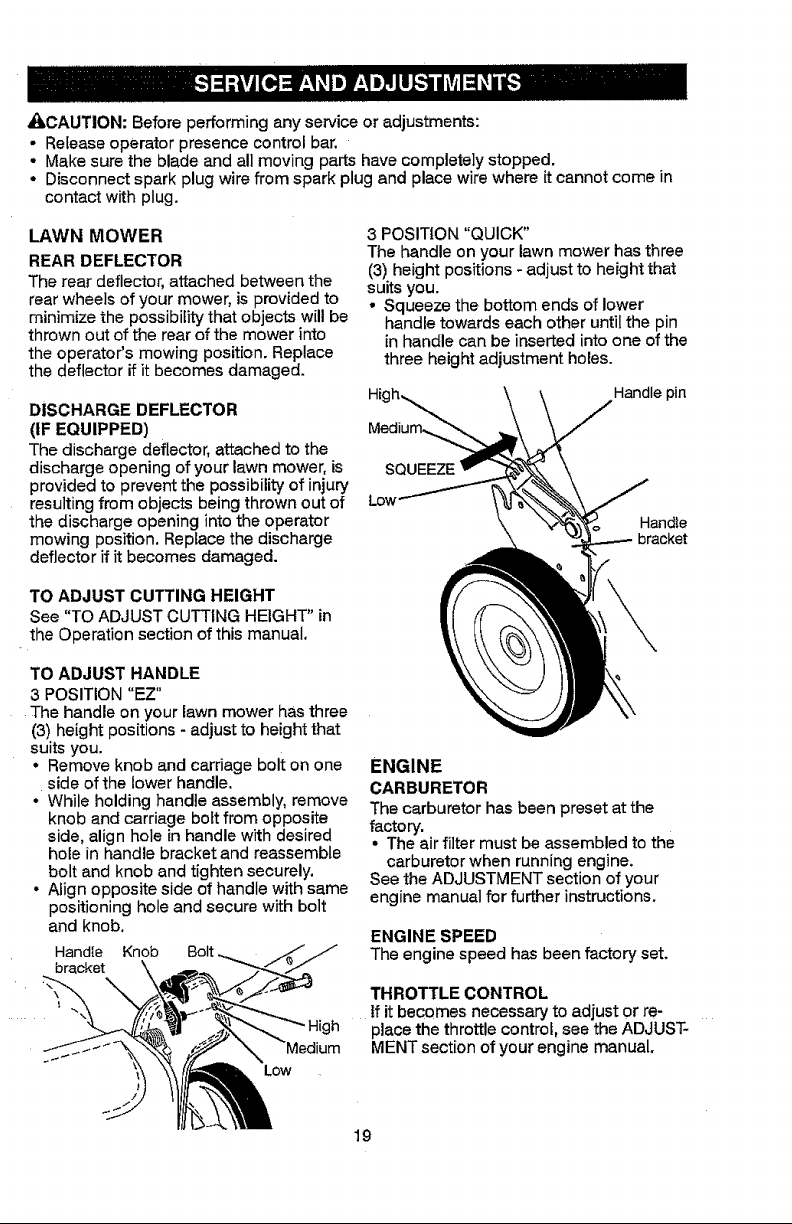 SERVICE AND ADJUSTMENTS

CAUTION: Before performing any service or adjustments:
• Release operator presence control bar.
• Make sure the blade and all moving parts have completely stopped.
• Disconnect spark plug wire from spark plug and place wire where it cannot come in contact with plug.

LAWN MOWER

REAR DEFLECTOR

The rear deflector, attached between the rear wheels of your mower, is provided to minimize the possibility that objects will be thrown out of the rear of the mower into the operator's mowing position. Replace the deflector if it becomes damaged.

DISCHARGE DEFLECTOR
(IF EQUIPPED)

The discharge deflector, attached to the discharge opening of your lawn mower, is provided to prevent the possibility of injury resulting from objects being thrown out of the discharge opening into the operator mowing position. Replace the discharge deflector if it becomes damaged.

TO ADJUST CUTTING HEIGHT

See "TO ADJUST CUTTING HEIGHT" in the Operation section of this manual.

TO ADJUST HANDLE

3 POSITION "EZ"
The handle on your lawn mower has three (3) height positions - adjust to height that suits you.
• Remove knob and carriage bolt on one side of the lower handle.
• While holding handle assembly, remove knob and carriage bolt from opposite side, align hole in handle with desired hole in handle bracket and reassemble bolt and knob and tighten securely.
• Align opposite side of handle with same positioning hole and secure with bolt and knob.

Handle bracket
Knob
Bolt
High
Medium
Low

3 POSITION "QUICK"
The handle on your lawn mower has three (3) height positions - adjust to height that suits you.
• Squeeze the bottom ends of lower handle towards each other until the pin in handle can be inserted into one of the three height adjustment holes.

High
Medium
SQUEEZE
Low
Handle pin
Handle bracket

ENGINE

CARBURETOR

The carburetor has been preset at the factory.
• The air filter must be assembled to the carburetor when running engine.
See the ADJUSTMENT section of your engine manual for further instructions.

ENGINE SPEED

The engine speed has been factory set.

THROTTLE CONTROL

If it becomes necessary to adjust or replace the throttle control, see the ADJUSTMENT section of your engine manual.

19